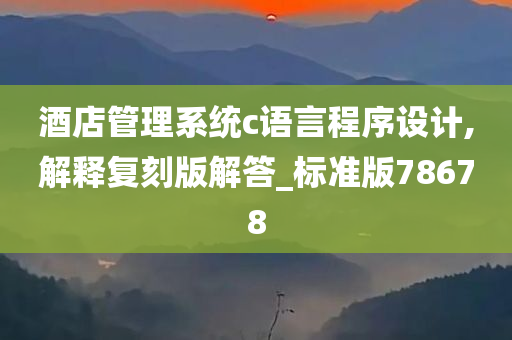 酒店管理系统c语言程序设计,解释复刻版解答_标准版78678